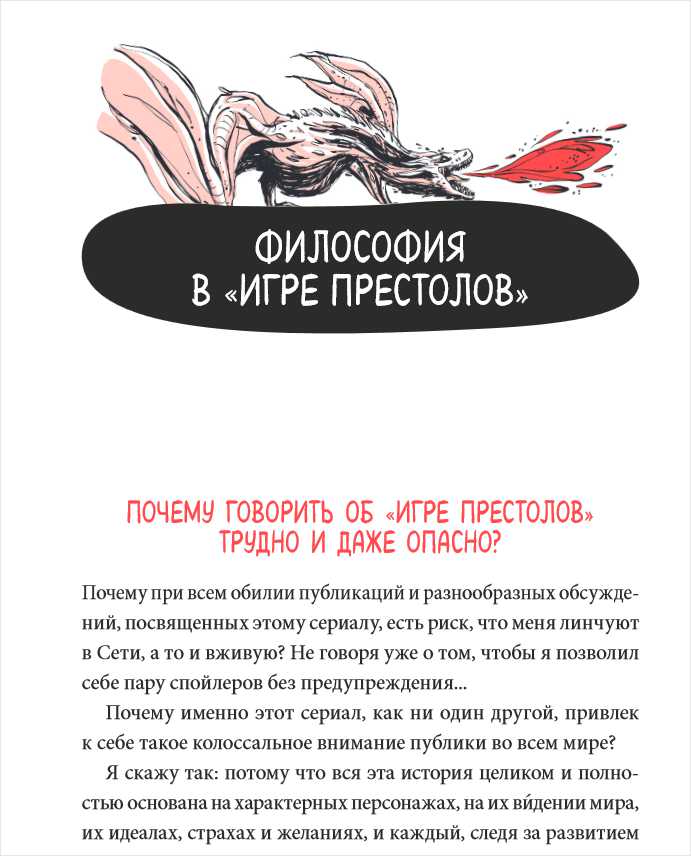 ФИЛОСОФИЯ
В «ИГРЕ ПРЕСТОЛОВ»

ПОЧЕМУ ГОВОРИТЬ ОБ «ИГРЕ ПРЕСТОЛОВ» ТРУДНО И ДАЖЕ ОПАСНО?

Почему при всем обилии публикаций и разнообразных обсуждений, посвященных этому сериалу, есть риск, что меня линчуют в Сети, а то и вживую? Не говоря уже о том, чтобы я позволил себе пару спойлеров без предупреждения...

Почему именно этот сериал, как ни один другой, привлек к себе такое колоссальное внимание публики во всем мире?

Я скажу так: потому что вся эта история целиком и полностью основана на характерных персонажах, на их ви́дении мира, их идеалах, страхах и желаниях, и каждый, следя за развитием